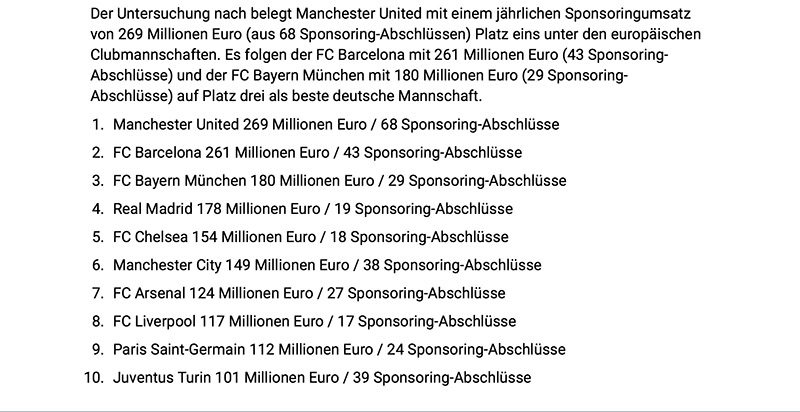 Der Untersuchung nach belegt Manchester United mit einem jährlichen Sponsoringumsatz von 269 Millionen Euro (aus 68 Sponsoring-Abschlüssen) Platz eins unter den europäischen Clubmannschaften. Es folgen der FC Barcelona mit 261 Millionen Euro (43 Sponsoring-Abschlüsse) und der FC Bayern München mit 180 Millionen Euro (29 Sponsoring-Abschlüsse) auf Platz drei als beste deutsche Mannschaft.

1. Manchester United 269 Millionen Euro / 68 Sponsoring-Abschlüsse
2. FC Barcelona 261 Millionen Euro / 43 Sponsoring-Abschlüsse
3. FC Bayern München 180 Millionen Euro / 29 Sponsoring-Abschlüsse
4. Real Madrid 178 Millionen Euro / 19 Sponsoring-Abschlüsse
5. FC Chelsea 154 Millionen Euro / 18 Sponsoring-Abschlüsse
6. Manchester City 149 Millionen Euro / 38 Sponsoring-Abschlüsse
7. FC Arsenal 124 Millionen Euro / 27 Sponsoring-Abschlüsse
8. FC Liverpool 117 Millionen Euro / 17 Sponsoring-Abschlüsse
9. Paris Saint-Germain 112 Millionen Euro / 24 Sponsoring-Abschlüsse
10. Juventus Turin 101 Millionen Euro / 39 Sponsoring-Abschlüsse